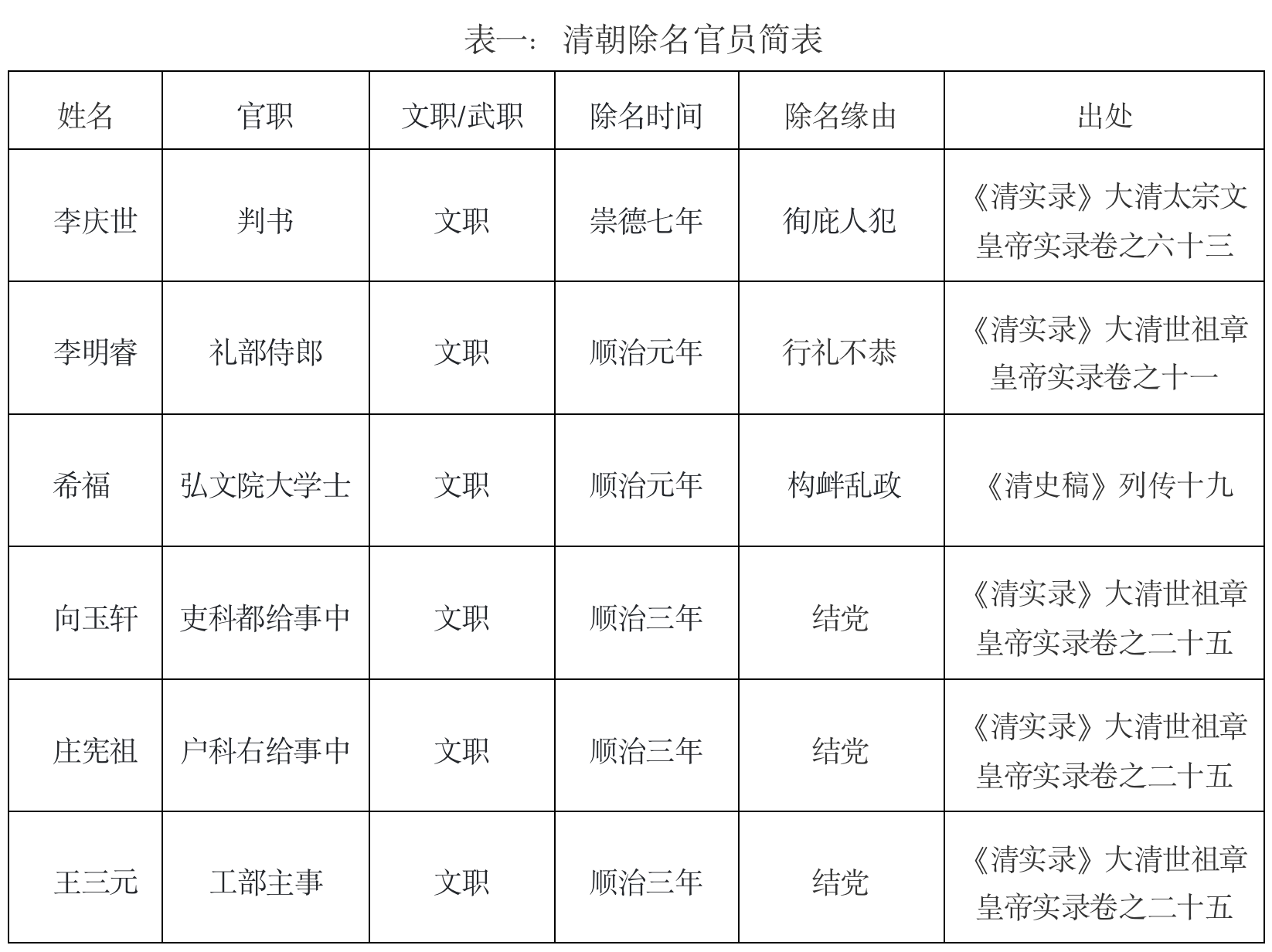 表一：清朝除名官员简表

| 姓名 | 官职 | 文职/武职 | 除名时间 | 除名缘由 | 出处 |
|---|---|---|---|---|---|
| 李庆世 | 判书 | 文职 | 崇德七年 | 徇庇人犯 | 《清实录》大清太宗文皇帝实录卷之六十三 |
| 李明睿 | 礼部侍郎 | 文职 | 顺治元年 | 行礼不恭 | 《清实录》大清世祖章皇帝实录卷之十一 |
| 希福 | 弘文院大学士 | 文职 | 顺治元年 | 构衅乱政 | 《清史稿》列传十九 |
| 向玉轩 | 吏科都给事中 | 文职 | 顺治三年 | 结党 | 《清实录》大清世祖章皇帝实录卷之二十五 |
| 庄宪祖 | 户科右给事中 | 文职 | 顺治三年 | 结党 | 《清实录》大清世祖章皇帝实录卷之二十五 |
| 王三元 | 工部主事 | 文职 | 顺治三年 | 结党 | 《清实录》大清世祖章皇帝实录卷之二十五 |